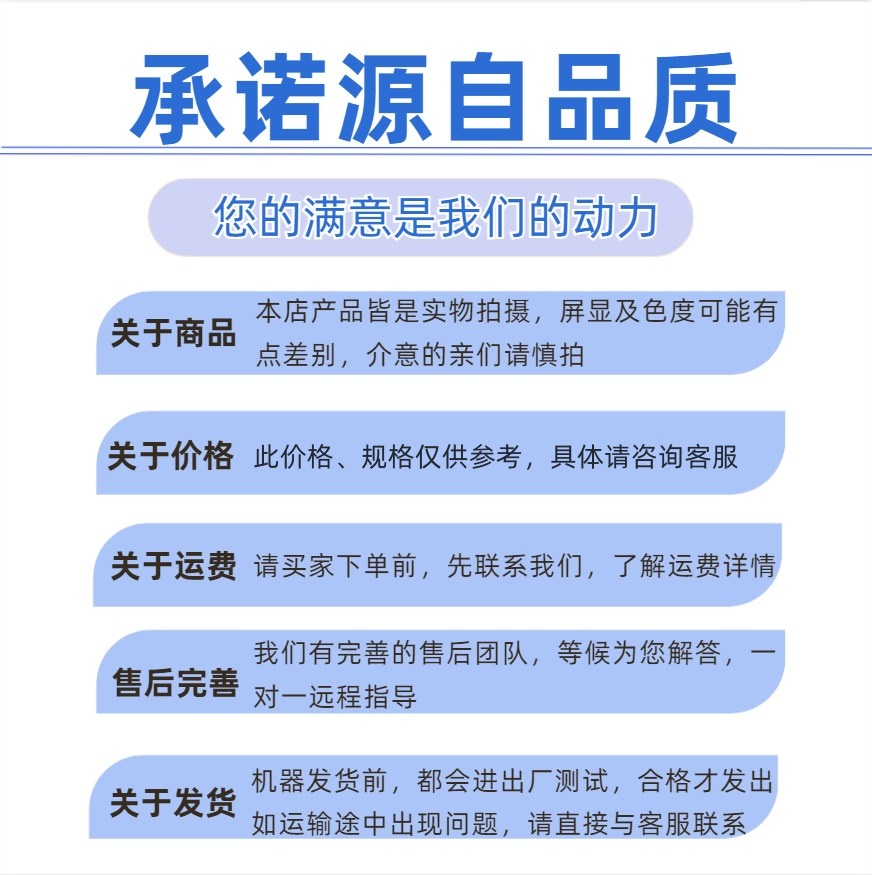 承诺源自品质

您的满意是我们的动力

关于商品 本店产品皆是实物拍摄，屏显及色度可能有点差别，介意的亲们请慎拍

关于价格 此价格、规格仅供参考，具体请咨询客服

关于运费 请买家下单前，先联系我们，了解运费详情

售后完善 我们有完善的售后团队，等候为您解答，一对一远程指导

关于发货 机器发货前，都会进出厂测试，合格才发出如运输途中出现问题，请直接与客服联系